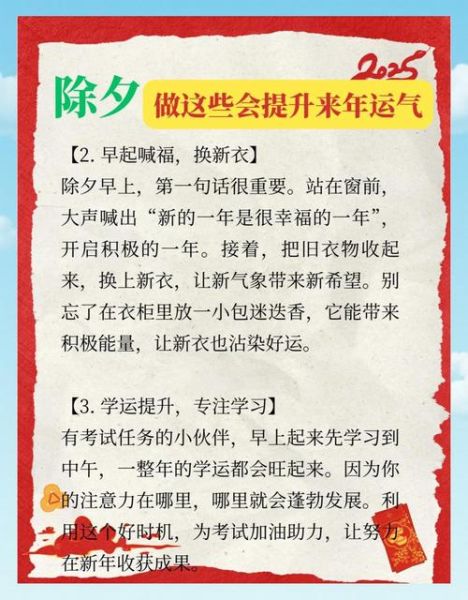 2025

除夕

做这些会提升来年运气

【2.早起喊福，换新衣】

除夕早上，第一句话很重要。站在窗前，大声喊出“新的一年是很幸福的一年”，开启积极的一年。接着，把旧衣物收起来，换上新衣，让新气象带来新希望。别忘了在衣柜里放一小包迷迭香，它能带来积极能量，让新衣也沾染好运。

【3.学运提升，专注学习】

有考试任务的小伙伴，早上起来先学习到中午，一整年的学运都会旺起来。因为你的注意力在哪里，哪里就会蓬勃发展。利用这个好时机，为考试加油助力，让努力在新年收获成果。